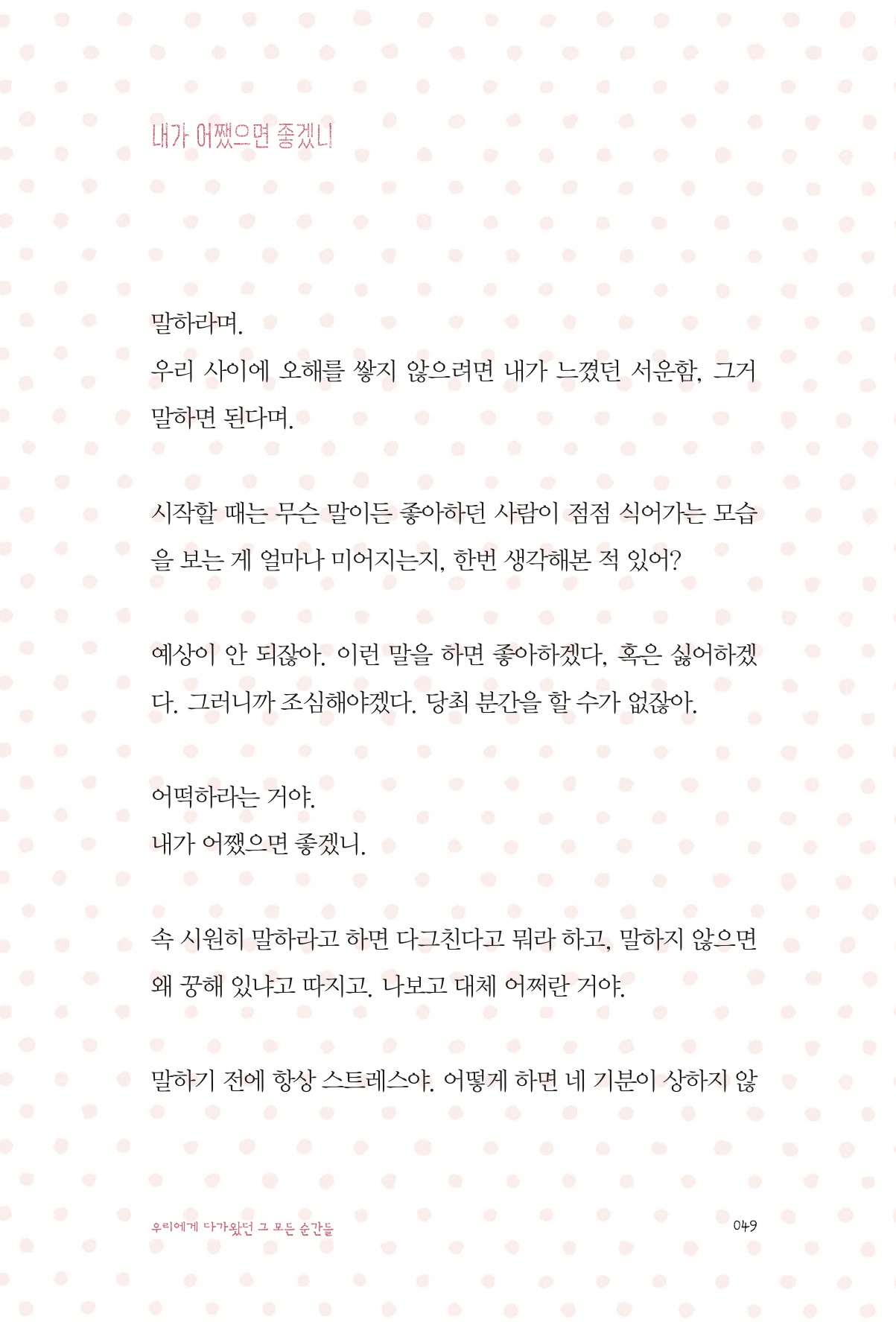 내가 어쨌으면 좋겠니

말하라며.
우리 사이에 오해를 쌓지 않으려면 내가 느꼈던 서운함, 그거 말하면 된다며.

시작할 때는 무슨 말이든 좋아하던 사람이 점점 식어가는 모습을 보는 게 얼마나 미어지는지, 한번 생각해본 적 있어?

예상이 안 되잖아. 이런 말을 하면 좋아하겠다, 혹은 싫어하겠다. 그러니까 조심해야겠다. 당최 분간을 할 수가 없잖아.

어떡하라는 거야.
내가 어쨌으면 좋겠니.

속 시원히 말하라고 하면 다그친다고 뭐라 하고, 말하지 않으면 왜 꿍해 있냐고 따지고. 나보고 대체 어쩌란 거야.

말하기 전에 항상 스트레스야. 어떻게 하면 네 기분이 상하지 않

우리에게 다가왔던 그 모든 순간들

049